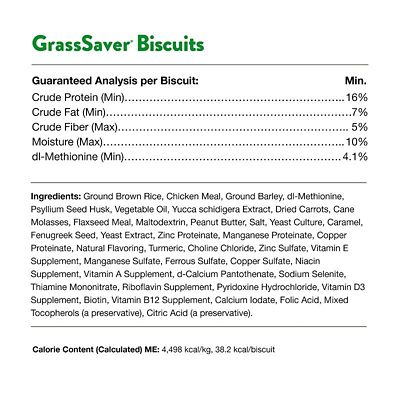 GrassSaver® Biscuits

| Guaranteed Analysis per Biscuit: | Min. |
|---|---|
| Crude Protein (Min) | 16% |
| Crude Fat (Min) | 7% |
| Crude Fiber (Max) | 5% |
| Moisture (Max) | 10% |
| dl-Methionine (Min) | 4.1% |

Ingredients: Ground Brown Rice, Chicken Meal, Ground Barley, dl-Methionine, Psyllium Seed Husk, Vegetable Oil, Yucca schidigera Extract, Dried Carrots, Cane Molasses, Flaxseed Meal, Maltodextrin, Peanut Butter, Salt, Yeast Culture, Caramel, Fenugreek Seed, Yeast Extract, Zinc Proteinate, Manganese Proteinate, Copper Proteinate, Natural Flavoring, Turmeric, Choline Chloride, Zinc Sulfate, Vitamin E Supplement, Manganese Sulfate, Ferrous Sulfate, Copper Sulfate, Niacin Supplement, Vitamin A Supplement, d-Calcium Pantothenate, Sodium Selenite, Thiamine Mononitrate, Riboflavin Supplement, Pyridoxine Hydrochloride, Vitamin D3 Supplement, Biotin, Vitamin B12 Supplement, Calcium Iodate, Folic Acid, Mixed Tocopherols (a preservative), Citric Acid (a preservative).

Calorie Content (Calculated) ME: 4,498 kcal/kg, 38.2 kcal/biscuit